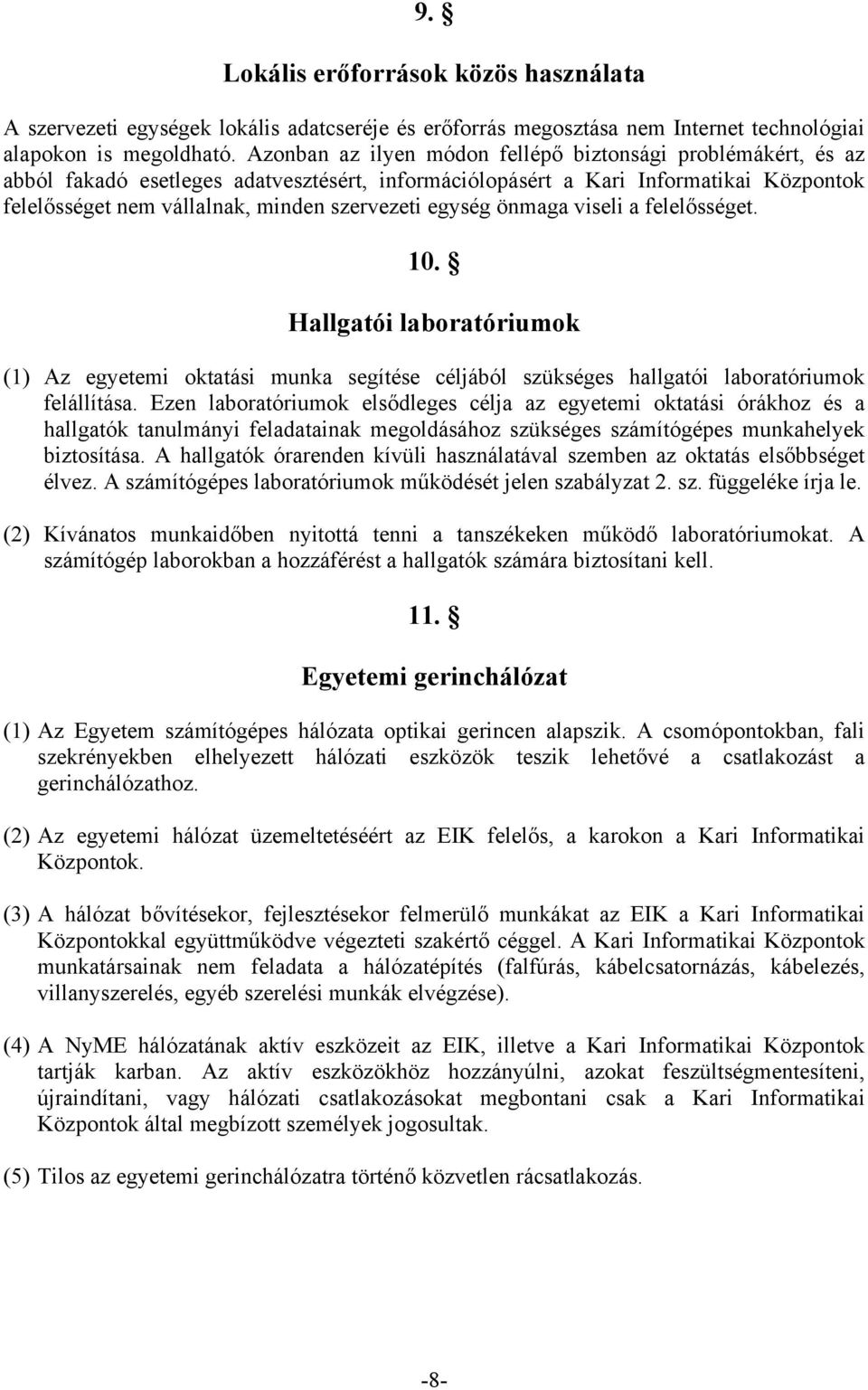 9. §

Lokális erőforrások közös használata

A szervezeti egységek lokális adatcseréje és erőforrás megosztása nem Internet technológiai alapokon is megoldható. Azonban az ilyen módon fellépő biztonsági problémákért, és az abból fakadó esetleges adatvesztésért, információlopásért a Kari Informatikai Központok felelősséget nem vállalnak, minden szervezeti egység önmaga viseli a felelősséget.

10. §

Hallgatói laboratóriumok

(1) Az egyetemi oktatási munka segítése céljából szükséges hallgatói laboratóriumok felállítása. Ezen laboratóriumok elsődleges célja az egyetemi oktatási órákhoz és a hallgatók tanulmányi feladatainak megoldásához szükséges számítógépes munkahelyek biztosítása. A hallgatók órarenden kívüli használatával szemben az oktatás elsőbbséget élvez. A számítógépes laboratóriumok működését jelen szabályzat 2. sz. függeléke írja le.

(2) Kívánatos munkaidőben nyitottá tenni a tanszékeken működő laboratóriumokat. A számítógép laborokban a hozzáférést a hallgatók számára biztosítani kell.

11. §

Egyetemi gerinchálózat

(1) Az Egyetem számítógépes hálózata optikai gerincen alapszik. A csomópontokban, fali szekrényekben elhelyezett hálózati eszközök teszik lehetővé a csatlakozást a gerinchálózathoz.

(2) Az egyetemi hálózat üzemeltetéséért az EIK felelős, a karokon a Kari Informatikai Központok.

(3) A hálózat bővítésekor, fejlesztésekor felmerülő munkákat az EIK a Kari Informatikai Központokkal együttműködve végezteti szakértő céggel. A Kari Informatikai Központok munkatársainak nem feladata a hálózatépítés (falfúrás, kábelcsatornázás, kábelezés, villanyszerelés, egyéb szerelési munkák elvégzése).

(4) A NyME hálózatának aktív eszközeit az EIK, illetve a Kari Informatikai Központok tartják karban. Az aktív eszközökhöz hozzányúlni, azokat feszültségmentesíteni, újraindítani, vagy hálózati csatlakozásokat megbontani csak a Kari Informatikai Központok által megbízott személyek jogosultak.

(5) Tilos az egyetemi gerinchálózatra történő közvetlen rácsatlakozás.

-8-